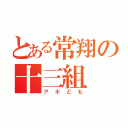 とある常翔の
十三組
アホども